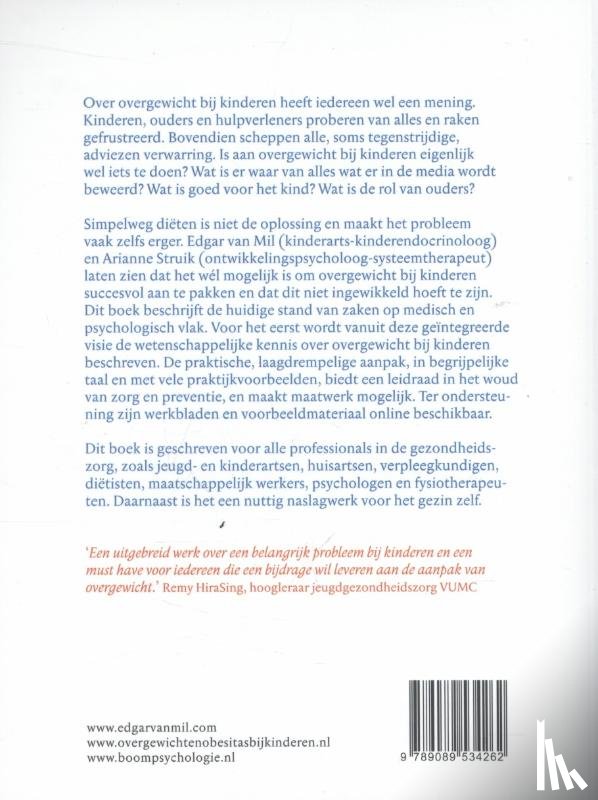 Over overgewicht bij kinderen heeft iedereen wel een mening. Kinderen, ouders en hulpverleners proberen van alles en raken gefrustreerd. Bovendien scheppen alle, soms tegenstrijdige, adviezen verwarring. Is aan overgewicht bij kinderen eigenlijk wel iets te doen? Wat is er waar van alles wat er in de media wordt beweerd? Wat is goed voor het kind? Wat is de rol van ouders?

Simpelweg diëten is niet de oplossing en maakt het probleem vaak zelfs erger. Edgar van Mil (kinderarts-kinderendocrinoloog) en Arianne Struik (ontwikkelingspsycholoog-systeemtherapeut) laten zien dat het wél mogelijk is om overgewicht bij kinderen succesvol aan te pakken en dat dit niet ingewikkeld hoeft te zijn. Dit boek beschrijft de huidige stand van zaken op medisch en psychologisch vlak. Voor het eerst wordt vanuit deze geïntegreerde visie de wetenschappelijke kennis over overgewicht bij kinderen beschreven. De praktische, laagdrempelige aanpak, in begrijpelijke taal en met vele praktijkvoorbeelden, biedt een leidraad in het woud van zorg en preventie, en maakt maatwerk mogelijk. Ter ondersteuning zijn werkbladen en voorbeeldmateriaal online beschikbaar.

Dit boek is geschreven voor alle professionals in de gezondheidszorg, zoals jeugd- en kinderartsen, huisartsen, verpleegkundigen, diëtisten, maatschappelijk werkers, psychologen en fysiotherapeuten. Daarnaast is het een nuttig naslagwerk voor het gezin zelf.

'Een uitgebreid werk over een belangrijk probleem bij kinderen en een must have voor iedereen die een bijdrage wil leveren aan de aanpak van overgewicht.' Remy HiraSing, hoogleraar jeugdgezondheidszorg VUMC

www.edgarvanmil.com
www.overgewichtenobesitasbijkinderen.nl
www.boompsychologie.nl

9 789089 534262